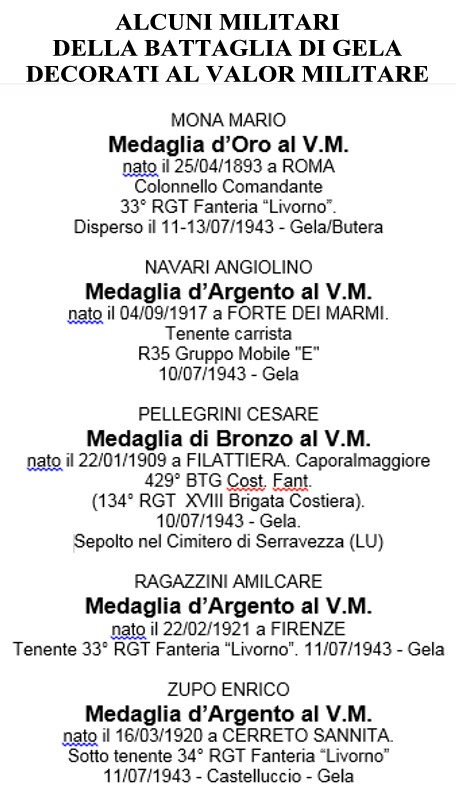 ALCUNI MILITARI
DELLA BATTAGLIA DI GELA
DECORATI AL VALOR MILITARE

MONA MARIO
Medaglia d'Oro al V.M.
nato il 25/04/1893 a ROMA
Colonnello Comandante
33° RGT Fanteria "Livorno".
Disperso il 11-13/07/1943 - Gela/Butera

NAVARI ANGIOLINO
Medaglia d'Argento al V.M.
nato il 04/09/1917 a FORTE DEI MARMI.
Tenente carrista
R35 Gruppo Mobile "E"
10/07/1943 - Gela

PELLEGRINI CESARE
Medaglia di Bronzo al V.M.
nato il 22/01/1909 a FILATTIERA. Caporalmaggiore
429° BTG Cost. Fant.
(134° RGT XVIII Brigata Costiera).
10/07/1943 - Gela.
Sepolto nel Cimitero di Serravezza (LU)

RAGAZZINI AMILCARE
Medaglia d'Argento al V.M.
nato il 22/02/1921 a FIRENZE
Tenente 33° RGT Fanteria "Livorno". 11/07/1943 - Gela

ZUPO ENRICO
Medaglia d'Argento al V.M.
nato il 16/03/1920 a CERRETO SANNITA.
Sotto tenente 34° RGT Fanteria "Livorno"
11/07/1943 - Castelluccio - Gela